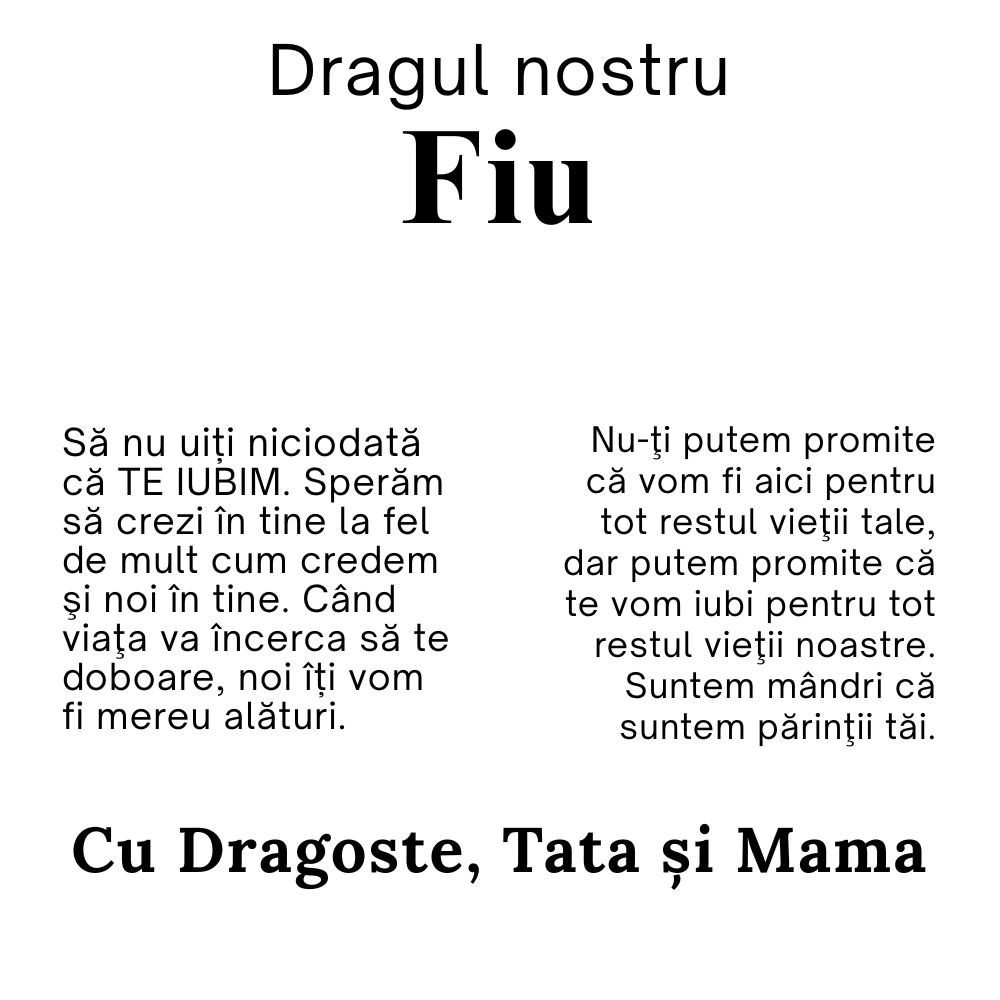 Dragul nostru
Fiu

Să nu uiți niciodată că TE IUBIM. Sperăm să crezi în tine la fel de mult cum credem şi noi în tine. Când viaţa va încerca să te doboare, noi îți vom fi mereu alături.

Nu-ţi putem promite că vom fi aici pentru tot restul vieţii tale, dar putem promite că te vom iubi pentru tot restul vieţii noastre. Suntem mândri că suntem părinţii tăi.

Cu Dragoste, Tata și Mama